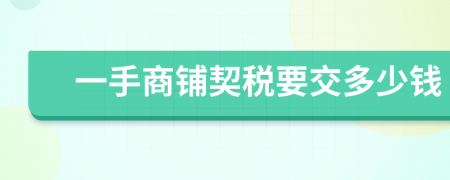 一手商铺契税要交多少钱